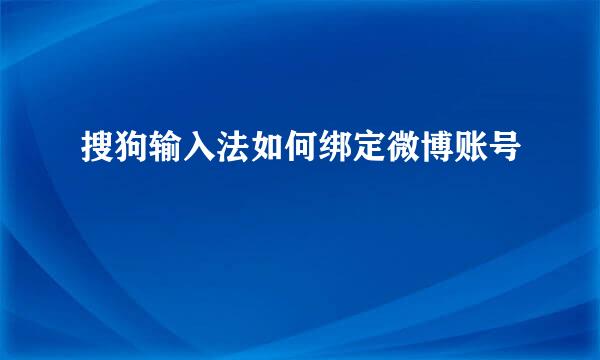 搜狗输入法如何绑定微博账号